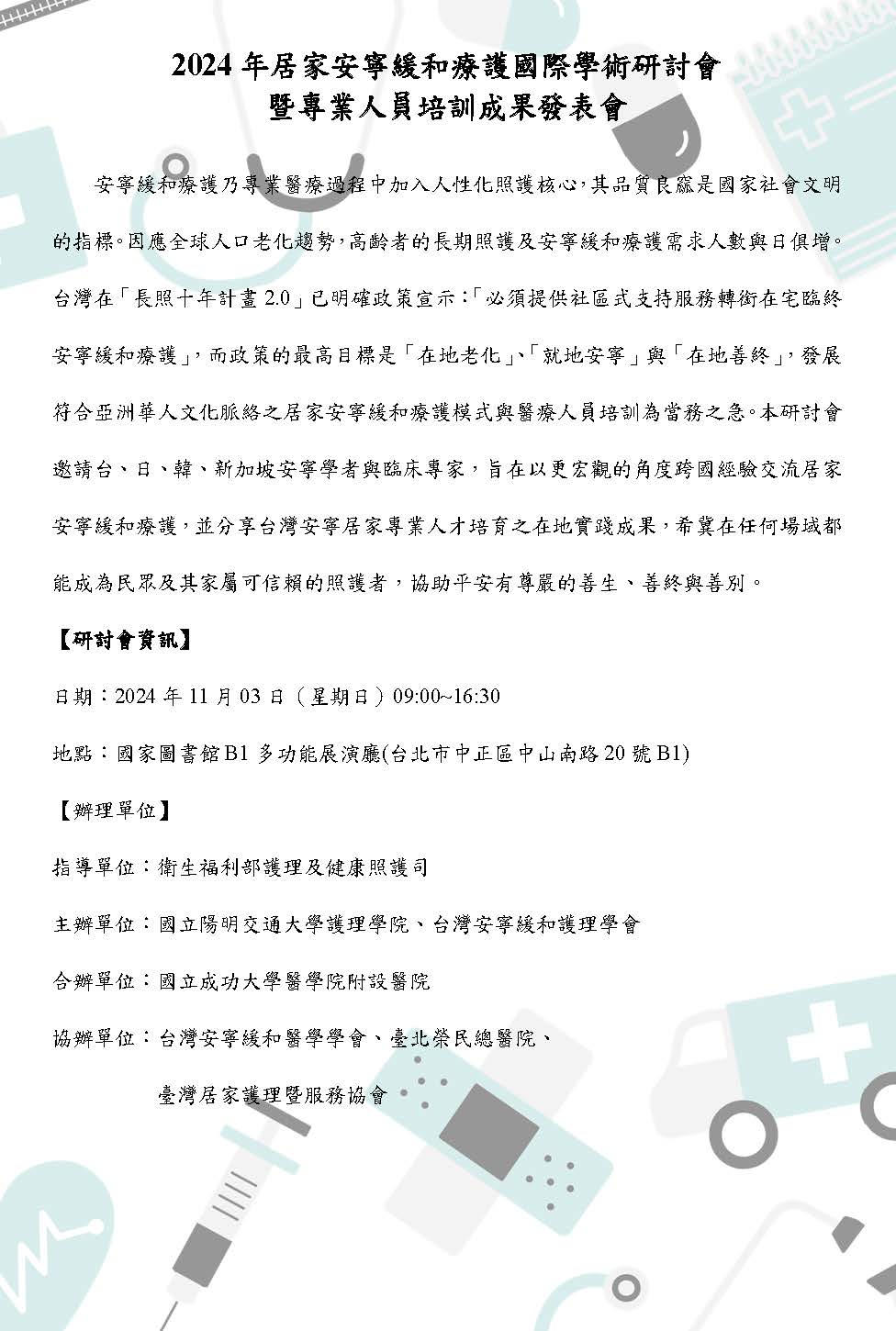 2024 年居家安寧緩和療護國際學術研討會
暨專業人員培訓成果發表會

安寧緩和療護乃專業醫療過程中加入人性化照護核心,其品質良窳是國家社會文明的指標。因應全球人口老化趨勢,高齡者的長期照護及安寧緩和療護需求人數與日俱增。台灣在「長照十年計畫 2.0」已明確政策宣示:「必須提供社區式支持服務轉銜在宅臨終安寧緩和療護」,而政策的最高目標是「在地老化」、「就地安寧」與「在地善終」,發展符合亞洲華人文化脈絡之居家安寧緩和療護模式與醫療人員培訓為當務之急。本研討會邀請台、日、韓、新加坡安寧學者與臨床專家,旨在以更宏觀的角度跨國經驗交流居家安寧緩和療護,並分享台灣安寧居家專業人才培育之在地實踐成果,希冀在任何場域都能成為民眾及其家屬可信賴的照護者,協助平安有尊嚴的善生、善終與善別。

【研討會資訊】

日期:2024 年 11 月 03 日(星期日)09:00~16:30

地點:國家圖書館 B1 多功能展演廳(台北市中正區中山南路 20 號 B1)

【辦理單位】

指導單位:衛生福利部護理及健康照護司

主辦單位:國立陽明交通大學護理學院、台灣安寧緩和護理學會

合辦單位:國立成功大學醫學院附設醫院

協辦單位:台灣安寧緩和醫學學會、臺北榮民總醫院、
臺灣居家護理暨服務協會